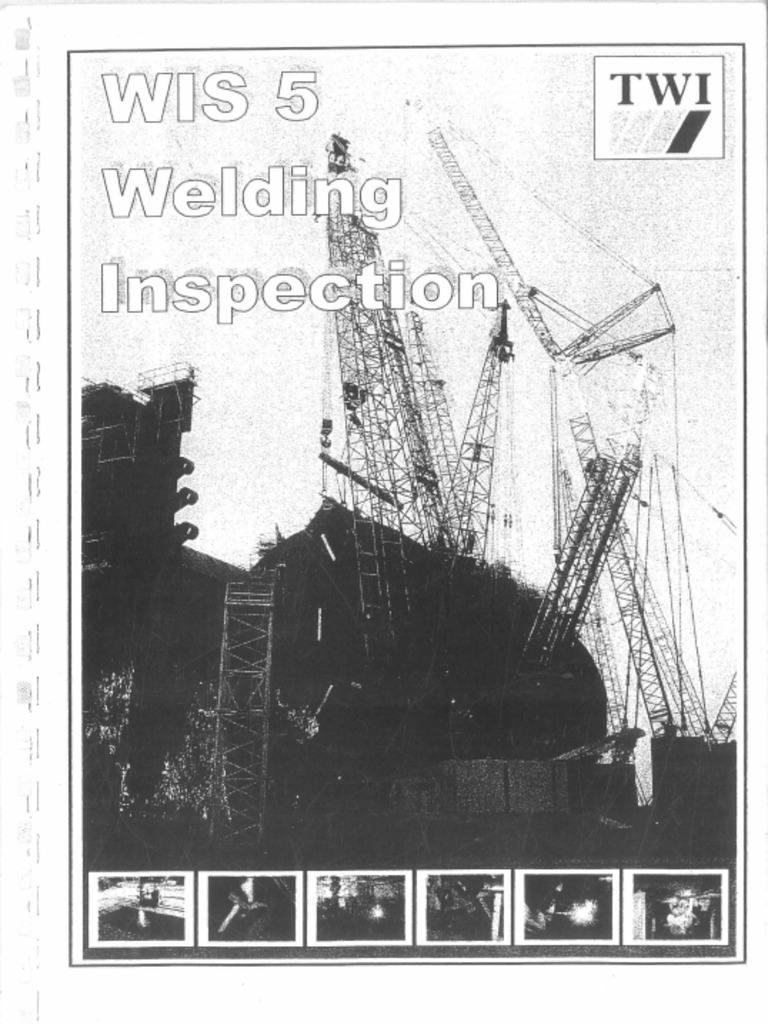 WIS 5
Welding
Inspection

TWI